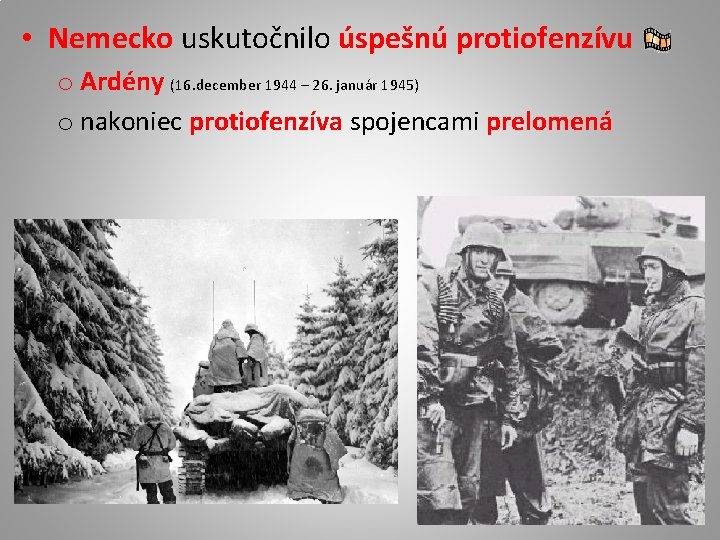 • Nemecko uskutočnilo úspešnú protiofenzívu

o Ardény (16.december 1944 – 26. január 1945)

o nakoniec protiofenzíva spojencami prelomená